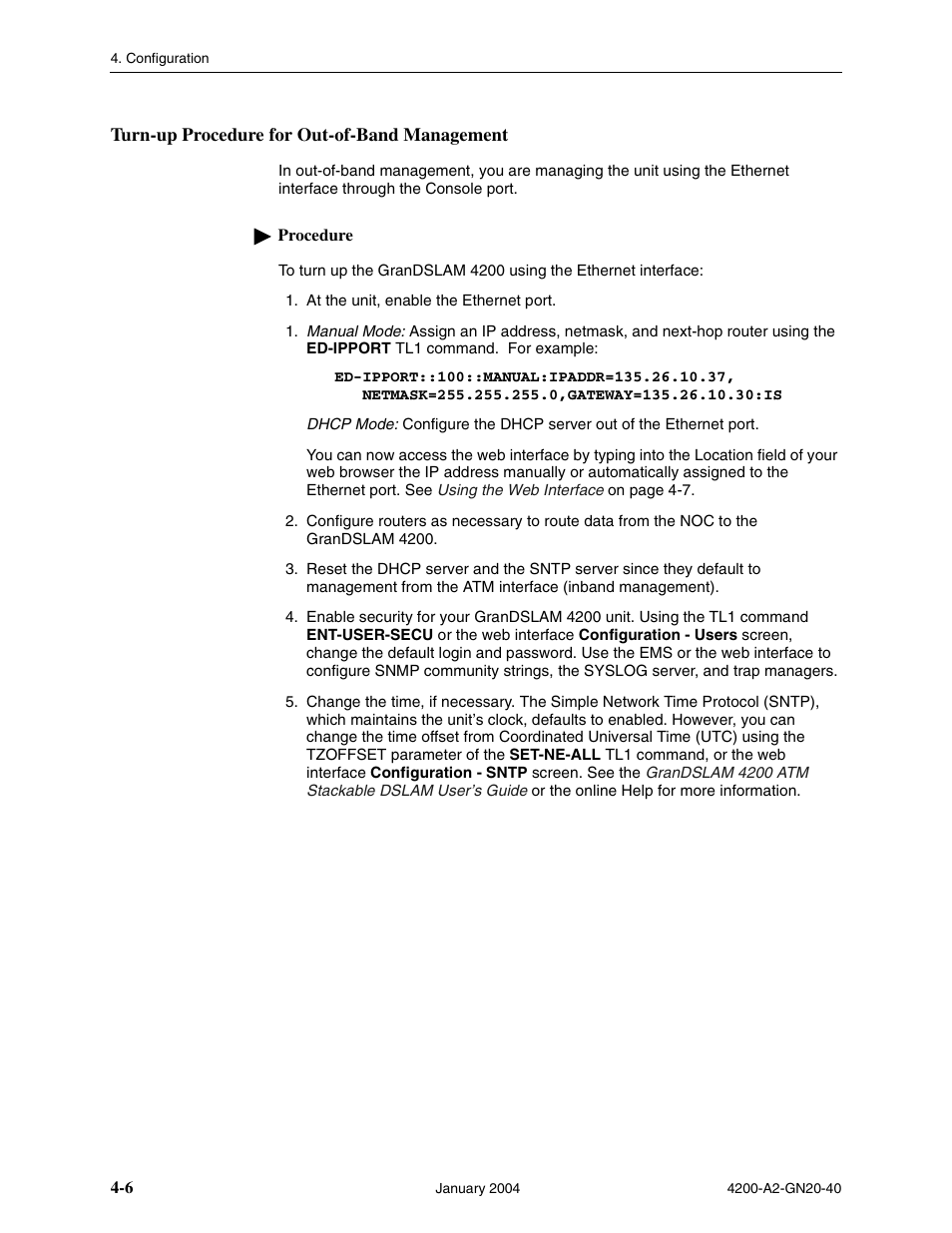 4. Configuration

Turn-up Procedure for Out-of-Band Management

In out-of-band management, you are managing the unit using the Ethernet interface through the Console port.

Procedure

To turn up the GranDSLAM 4200 using the Ethernet interface:

1. At the unit, enable the Ethernet port.

1. Manual Mode: Assign an IP address, netmask, and next-hop router using the ED-IPPORT TL1 command. For example:

ED-IPPORT::100::MANUAL:IPADDR=135.26.10.37,
NETMASK=255.255.255.0,GATEWAY=135.26.10.30:IS

DHCP Mode: Configure the DHCP server out of the Ethernet port.

You can now access the web interface by typing into the Location field of your web browser the IP address manually or automatically assigned to the Ethernet port. See Using the Web Interface on page 4-7.

2. Configure routers as necessary to route data from the NOC to the GranDSLAM 4200.

3. Reset the DHCP server and the SNTP server since they default to management from the ATM interface (inband management).

4. Enable security for your GranDSLAM 4200 unit. Using the TL1 command ENT-USER-SECU or the web interface Configuration - Users screen, change the default login and password. Use the EMS or the web interface to configure SNMP community strings, the SYSLOG server, and trap managers.

5. Change the time, if necessary. The Simple Network Time Protocol (SNTP), which maintains the unit's clock, defaults to enabled. However, you can change the time offset from Coordinated Universal Time (UTC) using the TZOFFSET parameter of the SET-NE-ALL TL1 command, or the web interface Configuration - SNTP screen. See the GranDSLAM 4200 ATM Stackable DSLAM User's Guide or the online Help for more information.

4-6

January 2004

4200-A2-GN20-40